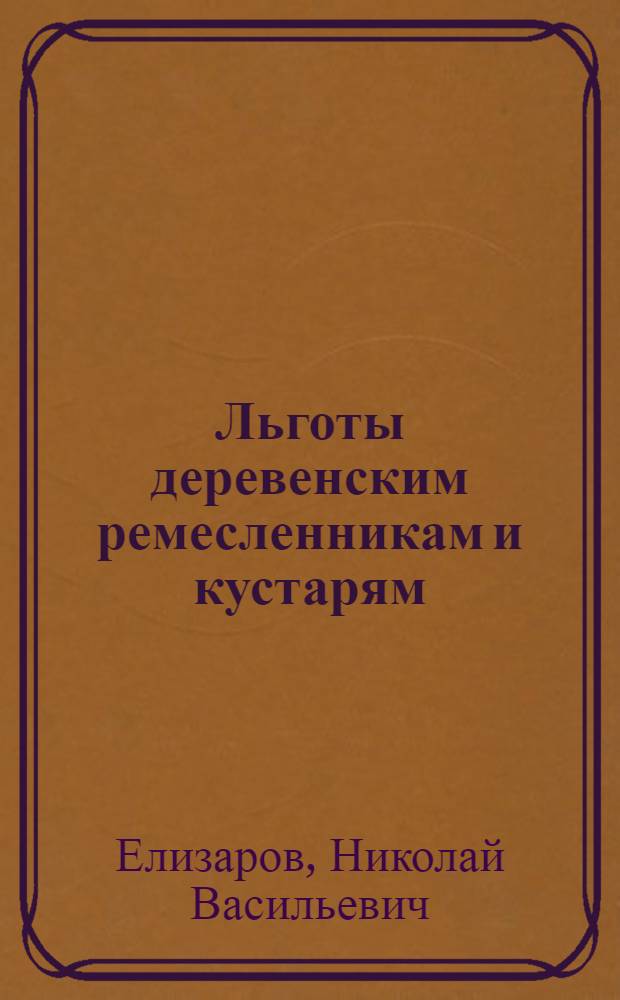 Льготы деревенским ремесленникам и кустарям

Елизаров, Николай Васильевич